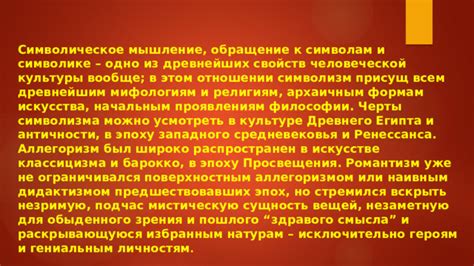 Символическое мышление, обращение к символам и символике – одно из древнейших свойств человеческой культуры вообще; в этом отношении символизм присущ всем древнейшим мифологиям и религиям, архаичным формам искусства, начальным проявлениям философии. Черты символизма можно усмотреть в культуре Древнего Египта и античности, в эпоху западного средневековья и Ренессанса. Аллегоризм был широко распространен в искусстве классицизма и барокко, в эпоху Просвещения. Романтизм уже не ограничивался поверхностным аллегоризмом или наивным дидактизмом предшествовавших эпох, но стремился вскрыть незримую, подчас мистическую сущность вещей, незаметную для обыденного зрения и пошлого “здравого смысла” и раскрывающуюся избранным натурам – исключительно героям и гениальным личностям.